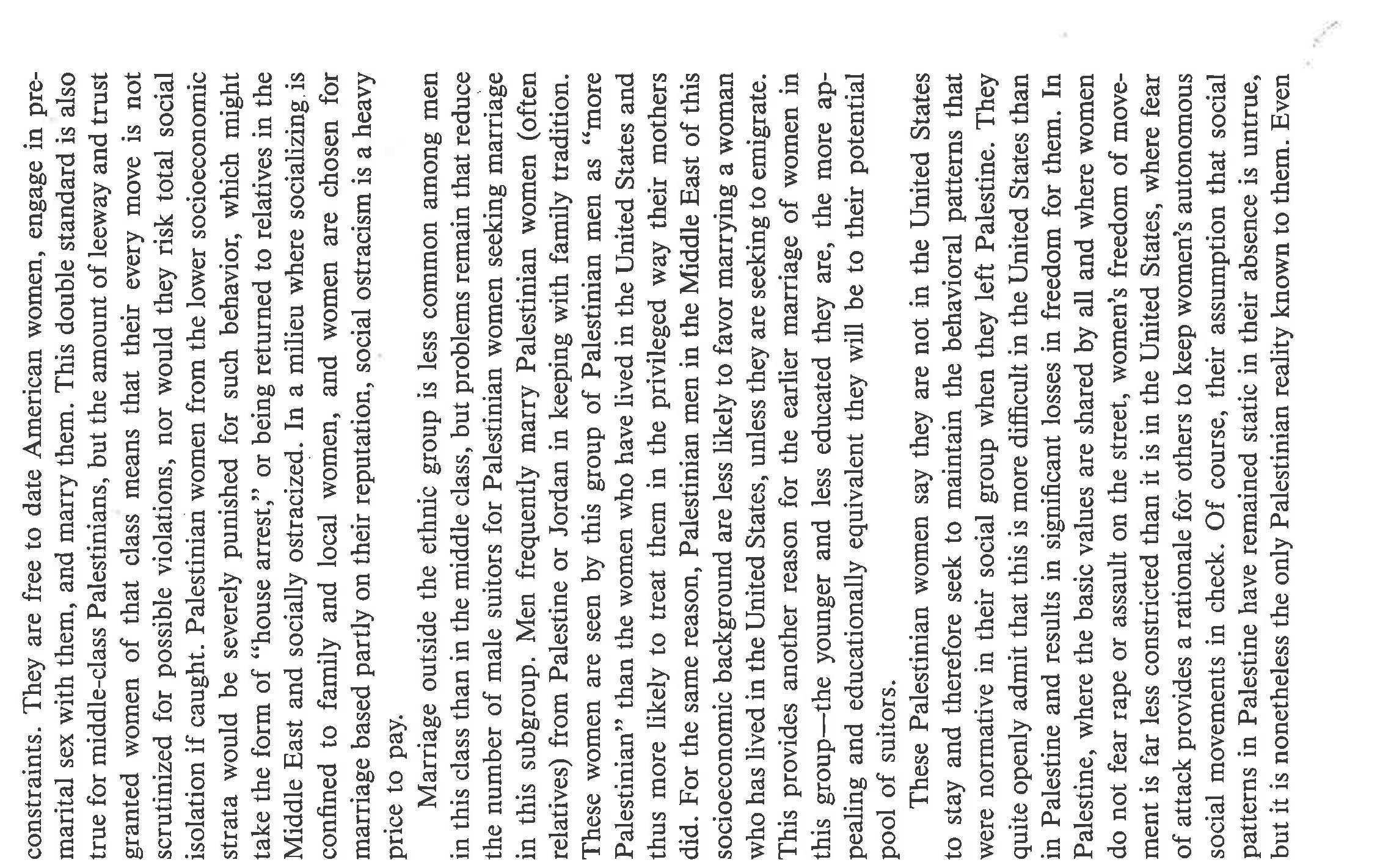 constraints. They are free to date American women, engage in premarital sex with them, and marry them. This double standard is also true for middle-class Palestinians, but the amount of leeway and trust granted women of that class means that their every move is not scrutinized for possible violations, nor would they risk total social isolation if caught. Palestinian women from the lower socioeconomic strata would be severely punished for such behavior, which might take the form of "house arrest," or being returned to relatives in the Middle East and socially ostracized. In a milieu where socializing is confined to family and local women, and women are chosen for marriage based partly on their reputation, social ostracism is a heavy price to pay.

Marriage outside the ethnic group is less common among men in this class than in the middle class, but problems remain that reduce the number of male suitors for Palestinian women seeking marriage in this subgroup. Men frequently marry Palestinian women (often relatives) from Palestine or Jordan in keeping with family tradition. These women are seen by this group of Palestinian men as "more Palestinian" than the women who have lived in the United States and thus more likely to treat them in the privileged way their mothers did. For the same reason, Palestinian men in the Middle East of this socioeconomic background are less likely to favor marrying a woman who has lived in the United States, unless they are seeking to emigrate. This provides another reason for the earlier marriage of women in this group—the younger and less educated they are, the more appealing and educationally equivalent they will be to their potential pool of suitors.

These Palestinian women say they are not in the United States to stay and therefore seek to maintain the behavioral patterns that were normative in their social group when they left Palestine. They quite openly admit that this is more difficult in the United States than in Palestine and results in significant losses in freedom for them. In Palestine, where the basic values are shared by all and where women do not fear rape or assault on the street, women's freedom of movement is far less constricted than it is in the United States, where fear of attack provides a rationale for others to keep women's autonomous social movements in check. Of course, their assumption that social patterns in Palestine have remained static in their absence is untrue, but it is nonetheless the only Palestinian reality known to them. Even